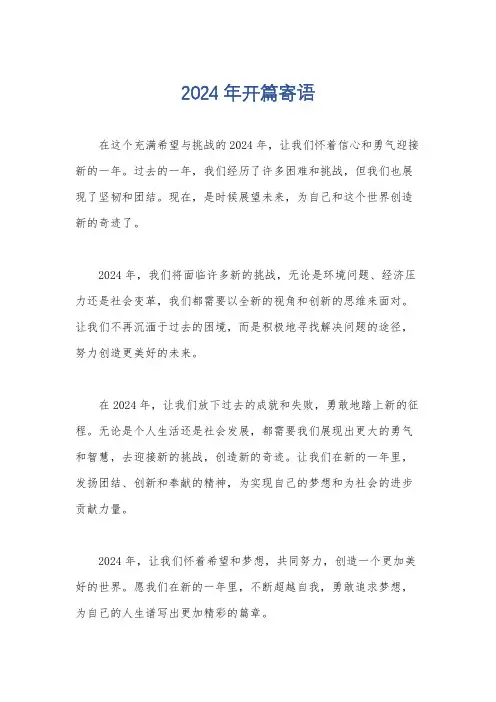 2024年开篇寄语

在这个充满希望与挑战的2024年，让我们怀着信心和勇气迎接新的一年。过去的一年，我们经历了许多困难和挑战，但我们也展现了坚韧和团结。现在，是时候展望未来，为自己和这个世界创造新的奇迹了。

2024年，我们将面临许多新的挑战，无论是环境问题、经济压力还是社会变革，我们都需要以全新的视角和创新的思维来面对。让我们不再沉湎于过去的困境，而是积极地寻找解决问题的途径，努力创造更美好的未来。

在2024年，让我们放下过去的成就和失败，勇敢地踏上新的征程。无论是个人生活还是社会发展，都需要我们展现出更大的勇气和智慧，去迎接新的挑战，创造新的奇迹。让我们在新的一年里，发扬团结、创新和奉献的精神，为实现自己的梦想和为社会的进步贡献力量。

2024年，让我们怀着希望和梦想，共同努力，创造一个更加美好的世界。愿我们在新的一年里，不断超越自我，勇敢追求梦想，为自己的人生谱写出更加精彩的篇章。